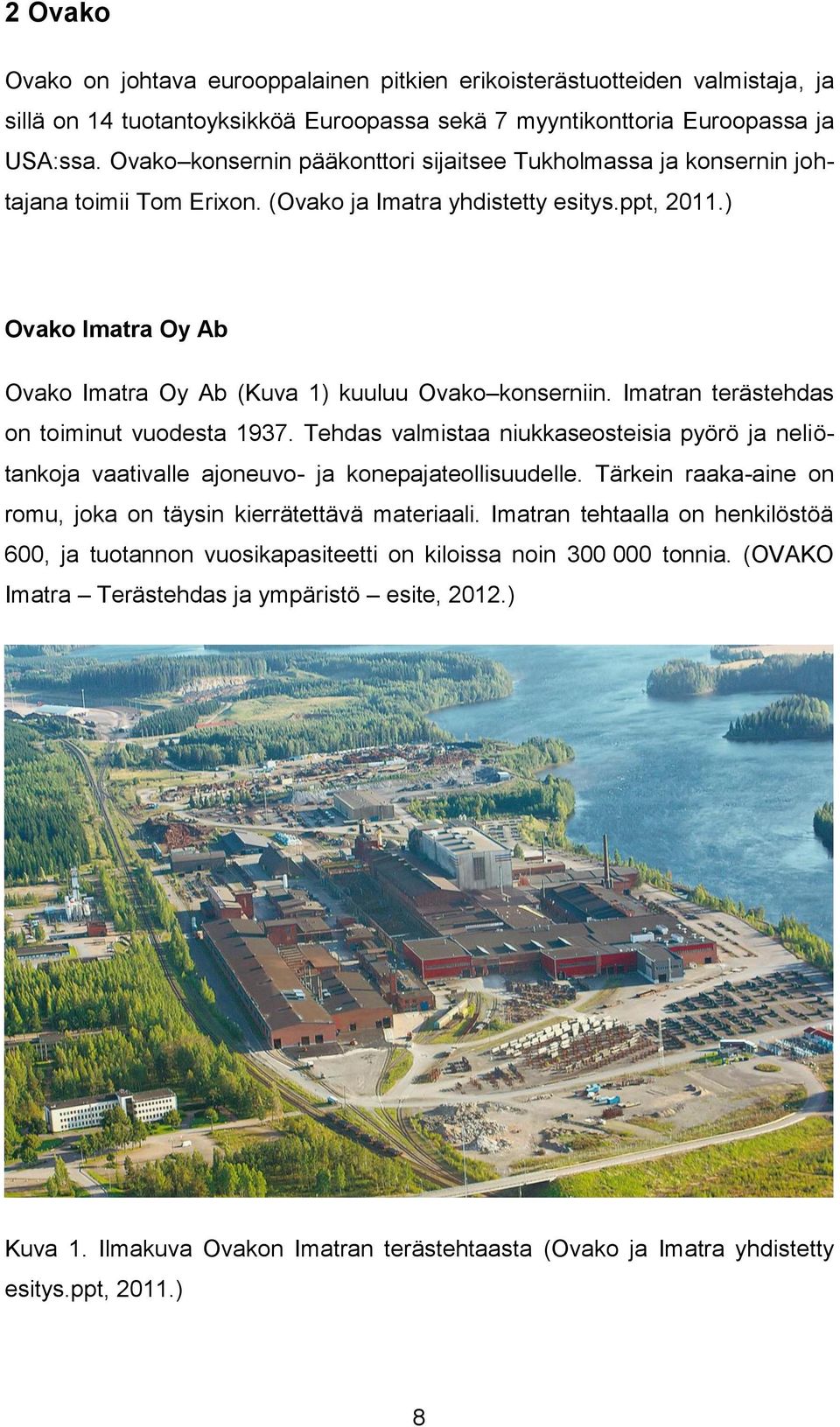 2 Ovako

Ovako on johtava eurooppalainen pitkien erikoisterästuotteiden valmistaja, ja sillä on 14 tuotantoyksikköä Euroopassa sekä 7 myyntikonttoria Euroopassa ja USA:ssa. Ovako–konsernin pääkonttori sijaitsee Tukholmassa ja konsernin johtajana toimii Tom Erixon. (Ovako ja Imatra yhdistetty esitys.ppt, 2011.)

Ovako Imatra Oy Ab

Ovako Imatra Oy Ab (Kuva 1) kuuluu Ovako–konserniin. Imatran terästehdas on toiminut vuodesta 1937. Tehdas valmistaa niukkaseosteisia pyörö ja neliötankoja vaativalle ajoneuvo- ja konepajateollisuudelle. Tärkein raaka-aine on romu, joka on täysin kierrätettävä materiaali. Imatran tehtaalla on henkilöstöä 600, ja tuotannon vuosikapasiteetti on kiloissa noin 300 000 tonnia. (OVAKO Imatra – Terästehdas ja ympäristö – esite, 2012.)

Kuva 1. Ilmakuva Ovakon Imatran terästehtaasta (Ovako ja Imatra yhdistetty esitys.ppt, 2011.)

8